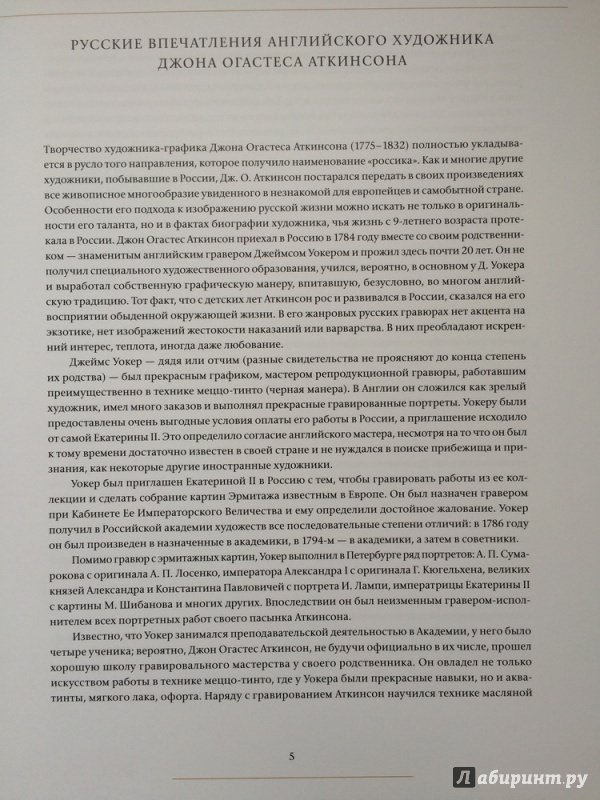 РУССКИЕ ВПЕЧАТЛЕНИЯ АНГЛИЙСКОГО ХУДОЖНИКА ДЖОНА ОГАСТЕСА АТКИНСОНА

Творчество художника-графика Джона Огастеса Аткинсона (1775–1832) полностью укладывается в русло того направления, которое получило наименование «россика». Как и многие другие художники, побывавшие в России, Дж. О. Аткинсон постарался передать в своих произведениях все живописное многообразие увиденного в незнакомой для европейцев и самобытной стране. Особенности его подхода к изображению русской жизни можно искать не только в оригинальности его таланта, но и в фактах биографии художника, чья жизнь с 9-летнего возраста протекала в России. Джон Огастес Аткинсон приехал в Россию в 1784 году вместе со своим родственником — знаменитым английским гравером Джеймсом Уокером и прожил здесь почти 20 лет. Он не получил специального художественного образования, учился, вероятно, в основном у Д. Уокера и выработал собственную графическую манеру, впитавшую, безусловно, во многом английскую традицию. Тот факт, что с детских лет Аткинсон рос и развивался в России, сказался на его восприятии обыденной окружающей жизни. В его жанровых русских гравюрах нет акцента на экзотике, нет изображений жестокости наказаний или варварства. В них преобладают искренний интерес, теплота, иногда даже любование.

Джеймс Уокер — дядя или отчим (разные свидетельства не проясняют до конца степень их родства) — был прекрасным графиком, мастером репродукционной гравюры, работавшим преимущественно в технике меццо-тинто (черная манера). В Англии он сложился как зрелый художник, имел много заказов и выполнял прекрасные гравированные портреты. Уокеру были предоставлены очень выгодные условия оплаты его работы в России, а приглашение исходило от самой Екатерины II. Это определило согласие английского мастера, несмотря на то что он был к тому времени достаточно известен в своей стране и не нуждался в поиске прибежища и признания, как некоторые другие иностранные художники.

Уокер был приглашен Екатериной II в Россию с тем, чтобы гравировать работы из ее коллекции и сделать собрание картин Эрмитажа известным в Европе. Он был назначен гравером при Кабинете Ее Императорского Величества и ему определили достойное жалование. Уокер получил в Российской академии художеств все последовательные степени отличий: в 1786 году он был произведен в назначенные в академики, в 1794-м — в академики, а затем в советники.

Помимо гравюр с эрмитажных картин, Уокер выполнил в Петербурге ряд портретов: А. П. Сумарокова с оригинала А. П. Лосенко, императора Александра I с оригинала Г. Кюгельхена, великих князей Александра и Константина Павловичей с портрета И. Лампи, императрицы Екатерины II с картины М. Шибанова и многих других. Впоследствии он был неизменным гравером-исполнителем всех портретных работ своего пасынка Аткинсона.

Известно, что Уокер занимался преподавательской деятельностью в Академии, у него было четыре ученика; вероятно, Джон Огастес Аткинсон, не будучи официально в их числе, прошел хорошую школу гравировального мастерства у своего родственника. Он овладел не только искусством работы в технике меццо-тинто, где у Уокера были прекрасные навыки, но и акватинты, мягкого лака, офорта. Наряду с гравированием Аткинсон научился технике масляной

5

Лабиринт.ру